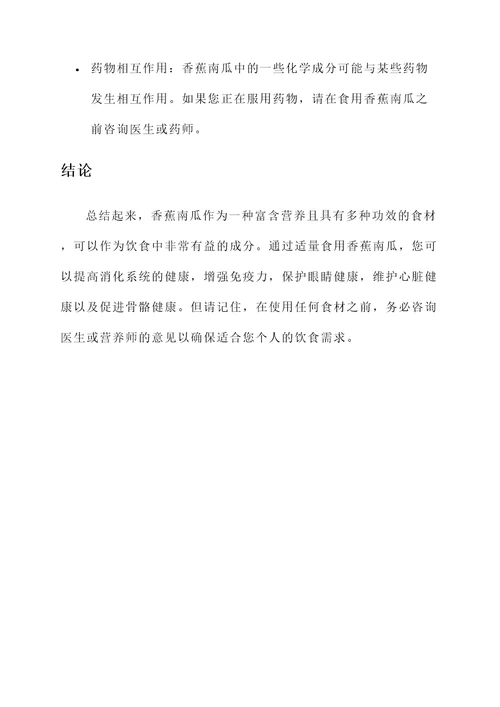 • 药物相互作用：香蕉南瓜中的一些化学成分可能与某些药物发生相互作用。如果您正在服用药物，请在食用香蕉南瓜之前咨询医生或药师。

结论

总结起来，香蕉南瓜作为一种富含营养且具有多种功效的食材，可以作为饮食中非常有益的成分。通过适量食用香蕉南瓜，您可以提高消化系统的健康，增强免疫力，保护眼睛健康，维护心脏健康以及促进骨骼健康。但请记住，在使用任何食材之前，务必咨询医生或营养师的意见以确保适合您个人的饮食需求。